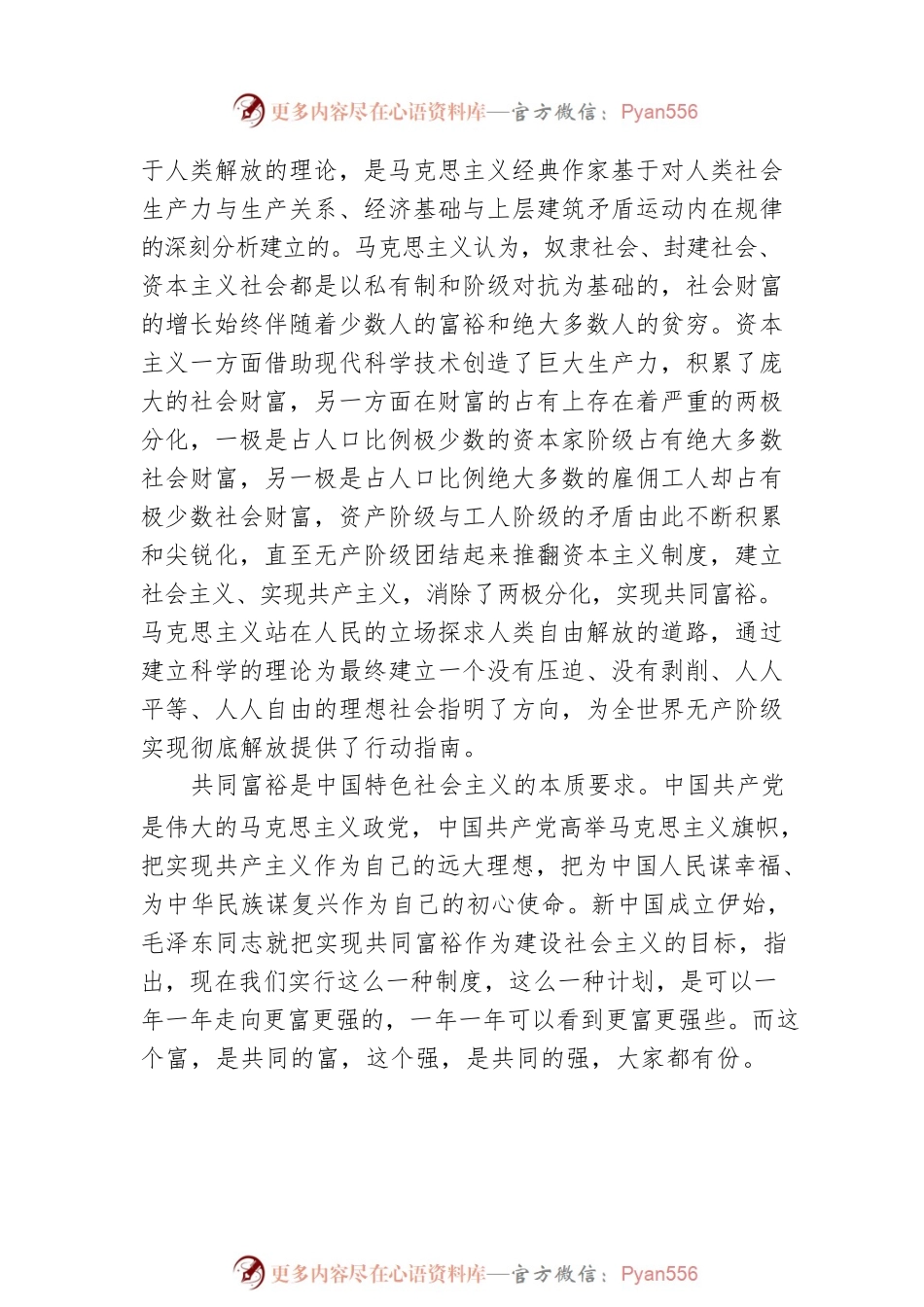 更多内容尽在心语资料库—官方微信：Pyan556

于人类解放的理论，是马克思主义经典作家基于对人类社会生产力与生产关系、经济基础与上层建筑矛盾运动内在规律的深刻分析建立的。马克思主义认为，奴隶社会、封建社会、资本主义社会都是以私有制和阶级对抗为基础的，社会财富的增长始终伴随着少数人的富裕和绝大多数人的贫穷。资本主义一方面借助现代科学技术创造了巨大生产力，积累了庞大的社会财富，另一方面在财富的占有上存在着严重的两极分化，一极是占人口比例极少数的资本家阶级占有绝大多数社会财富，另一极是占人口比例绝大多数的雇佣工人却占有极少数社会财富，资产阶级与工人阶级的矛盾由此不断积累和尖锐化，直至无产阶级团结起来推翻资本主义制度，建立社会主义、实现共产主义，消除了两极分化，实现共同富裕。马克思主义站在人民的立场探求人类自由解放的道路，通过建立科学的理论为最终建立一个没有压迫、没有剥削、人人平等、人人自由的理想社会指明了方向，为全世界无产阶级实现彻底解放提供了行动指南。

共同富裕是中国特色社会主义的本质要求。中国共产党是伟大的马克思主义政党，中国共产党高举马克思主义旗帜，把实现共产主义作为自己的远大理想，把为中国人民谋幸福、为中华民族谋复兴作为自己的初心使命。新中国成立伊始，毛泽东同志就把实现共同富裕作为建设社会主义的目标，指出，现在我们实行这么一种制度，这么一种计划，是可以一年一年走向更富更强的，一年一年可以看到更富更强些。而这个富，是共同的富，这个强，是共同的强，大家都有份。

更多内容尽在心语资料库—官方微信：Pyan556